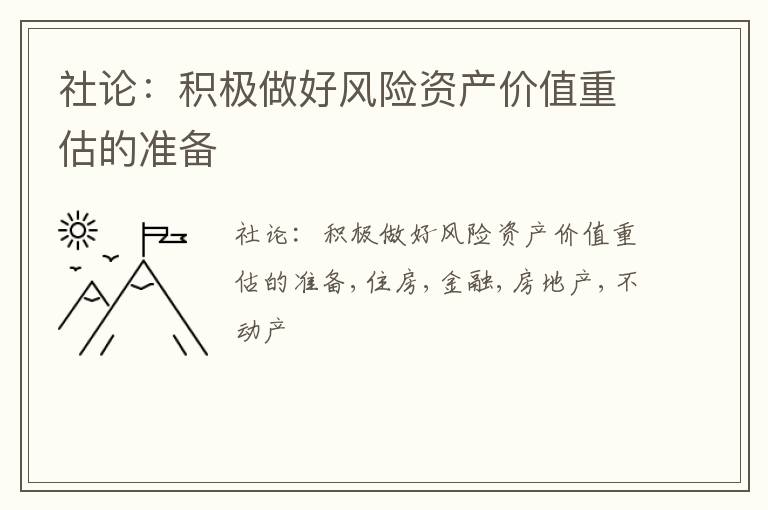 社论：积极做好风险资产价值重估的准备

社论：积极做好风险资产价值重估的准备，住房，金融，房地产，不动产